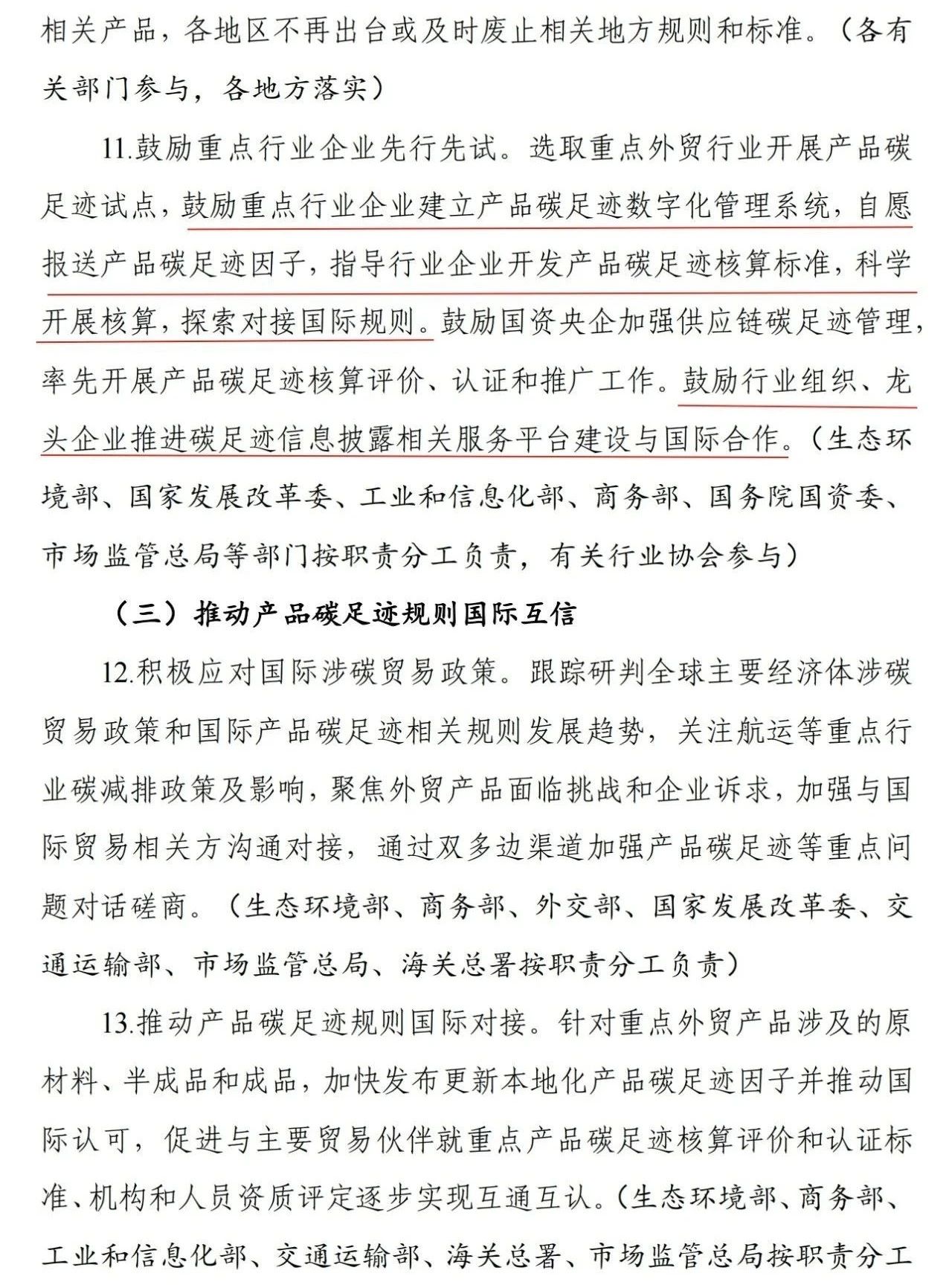 相关产品，各地区不再出台或及时废止相关地方规则和标准。（各有关部门参与，各地方落实）

11.鼓励重点行业企业先行先试。选取重点外贸行业开展产品碳足迹试点，鼓励重点行业企业建立产品碳足迹数字化管理系统，自愿报送产品碳足迹因子，指导行业企业开发产品碳足迹核算标准，科学开展核算，探索对接国际规则。鼓励国资央企加强供应链碳足迹管理，率先开展产品碳足迹核算评价、认证和推广工作。鼓励行业组织、龙头企业推进碳足迹信息披露相关服务平台建设与国际合作。（生态环境部、国家发展改革委、工业和信息化部、商务部、国务院国资委、市场监管总局等部门按职责分工负责，有关行业协会参与）

（三）推动产品碳足迹规则国际互信

12.积极应对国际涉碳贸易政策。跟踪研判全球主要经济体涉碳贸易政策和国际产品碳足迹相关规则发展趋势，关注航运等重点行业碳减排政策及影响，聚焦外贸产品面临挑战和企业诉求，加强与国际贸易相关方沟通对接，通过双多边渠道加强产品碳足迹等重点问题对话磋商。（生态环境部、商务部、外交部、国家发展改革委、交通运输部、市场监管总局、海关总署按职责分工负责）

13.推动产品碳足迹规则国际对接。针对重点外贸产品涉及的原材料、半成品和成品，加快发布更新本地化产品碳足迹因子并推动国际认可，促进与主要贸易伙伴就重点产品碳足迹核算评价和认证标准、机构和人员资质评定逐步实现互通互认。（生态环境部、商务部、工业和信息化部、交通运输部、海关总署、市场监管总局按职责分工